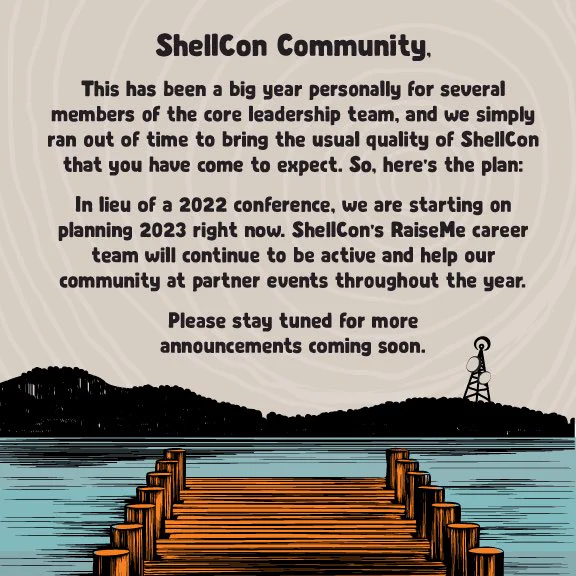 ShellCon Community,

This has been a big year personally for several members of the core leadership team, and we simply ran out of time to bring the usual quality of ShellCon that you have come to expect. So, here's the plan:

In lieu of a 2022 conference, we are starting on planning 2023 right now. ShellCon's RaiseMe career team will continue to be active and help our community at partner events throughout the year.

Please stay tuned for more announcements coming soon.